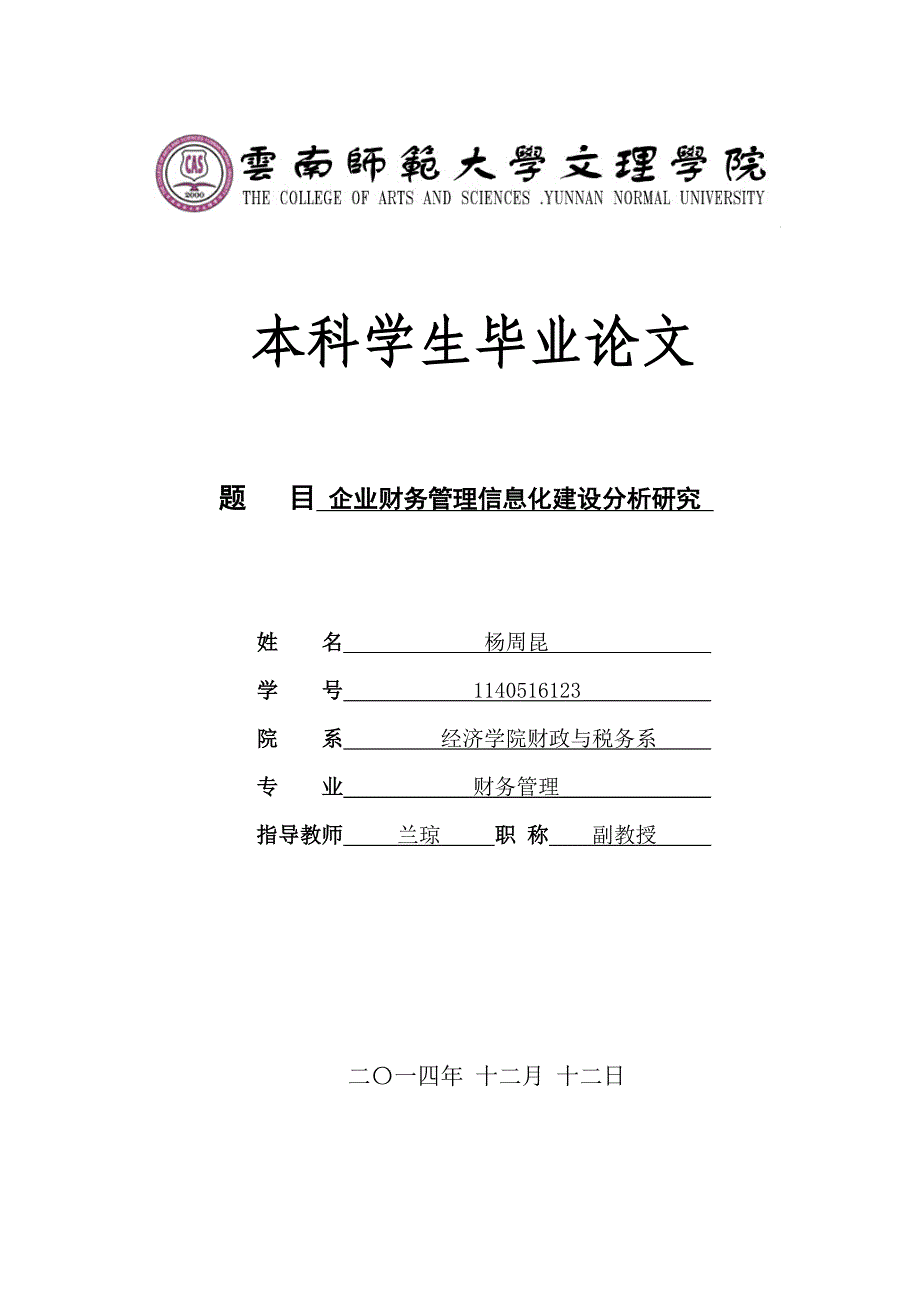 CAS
2000
雲南師範大學文理學院
THE COLLEGE OF ARTS AND SCIENCES .YUNNAN NORMAL UNIVERSITY

本科学生毕业论文

题　　目 企业财务管理信息化建设分析研究

姓　　名 杨周昆

学　　号 1140516123

院　　系 经济学院财政与税务系

专　　业 财务管理

指导教师 兰琼 职 称 副教授

二〇一四年 十二月 十二日